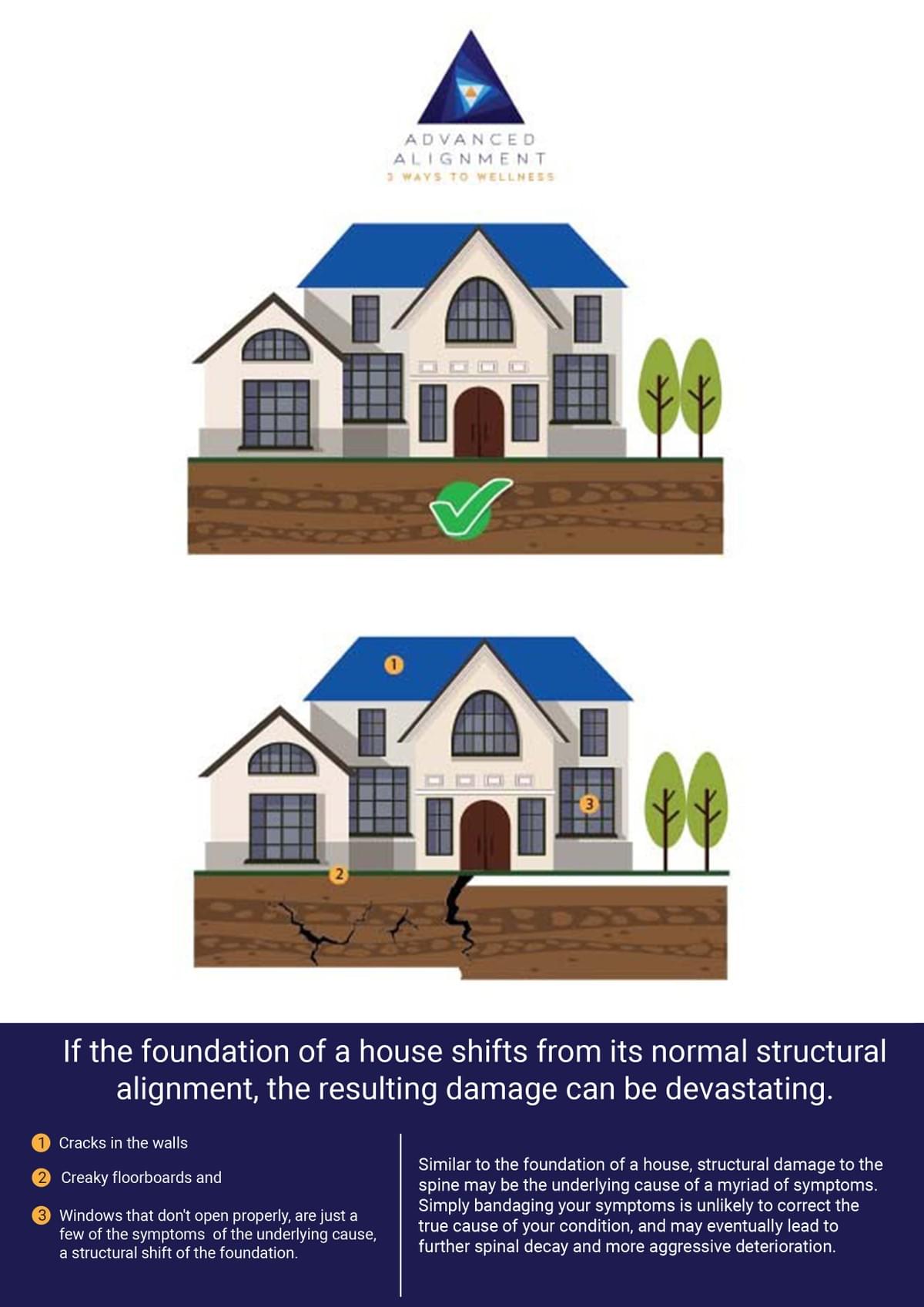 ADVANCED
ALIGNMENT
3 WAYS TO WELLNESS

1

3

2

If the foundation of a house shifts from its normal structural alignment, the resulting damage can be devastating.

1 Cracks in the walls

2 Creaky floorboards and

3 Windows that don't open properly, are just a few of the symptoms of the underlying cause, a structural shift of the foundation.

Similar to the foundation of a house, structural damage to the spine may be the underlying cause of a myriad of symptoms. Simply bandaging your symptoms is unlikely to correct the true cause of your condition, and may eventually lead to further spinal decay and more aggressive deterioration.